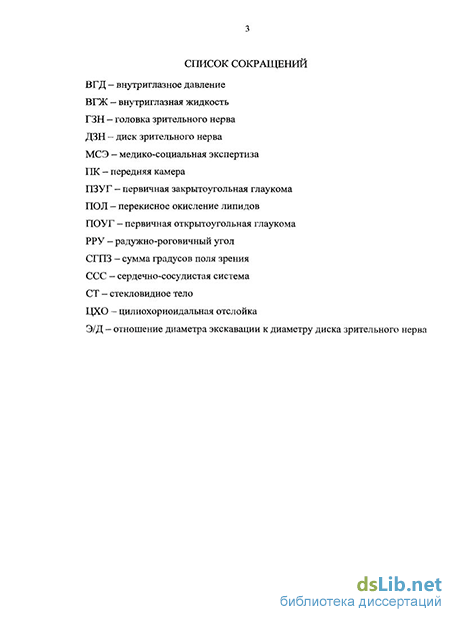 3

СПИСОК СОКРАЩЕНИЙ

ВГД – внутриглазное давление

ВГЖ – внутриглазная жидкость

ГЗН – головка зрительного нерва

ДЗН – диск зрительного нерва

МСЭ – медико-социальная экспертиза

ПК – передняя камера

ПЗУГ – первичная закрытоугольная глаукома

ПОЛ – перекисное окисление липидов

ПОУГ – первичная открытоугольная глаукома

РРУ – радужно-роговичный угол

СГПЗ – сумма градусов поля зрения

ССС – сердечно-сосудистая система

СТ – стекловидное тело

ЦХО – цилиохориоидальная отслойка

Э/Д – отношение диаметра экскавации к диаметру диска зрительного нерва

dsLib.net
библиотека диссертаций